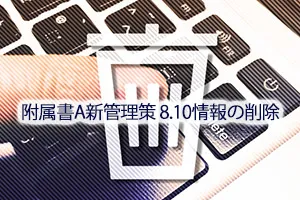 附属書A新管理策 8.10情報の削除